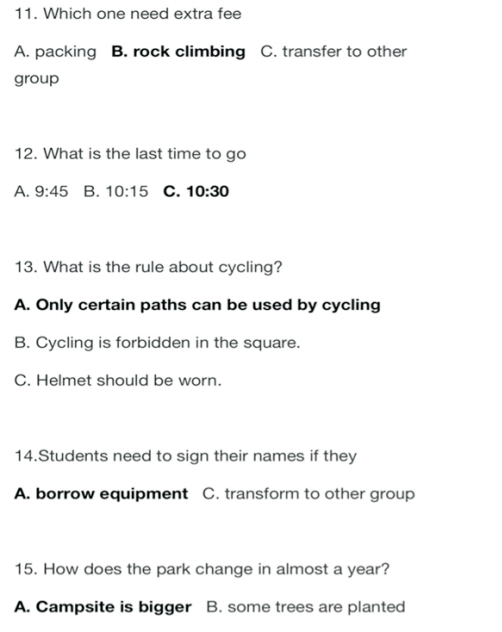 11. Which one need extra fee

A. packing B. rock climbing C. transfer to other group

12. What is the last time to go

A. 9:45 B. 10:15 C. 10:30

13. What is the rule about cycling?

A. Only certain paths can be used by cycling

B. Cycling is forbidden in the square.

C. Helmet should be worn.

14.Students need to sign their names if they

A. borrow equipment C. transform to other group

15. How does the park change in almost a year?

A. Campsite is bigger B. some trees are planted